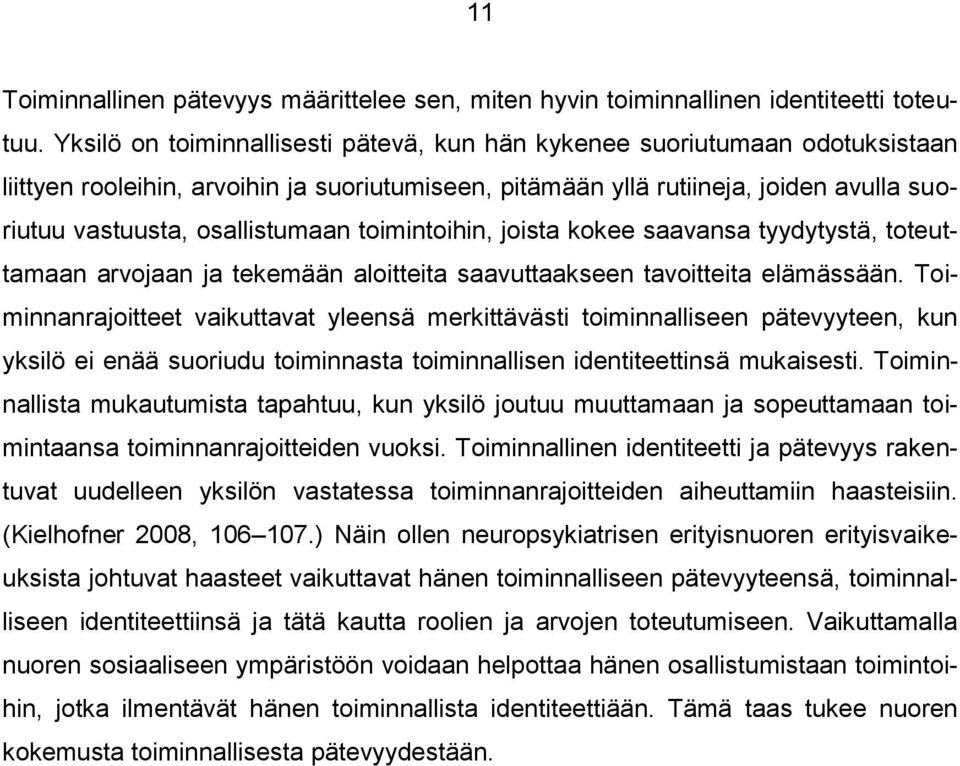 11

Toiminnallinen pätevyys määrittelee sen, miten hyvin toiminnallinen identiteetti toteutuu. Yksilö on toiminnallisesti pätevä, kun hän kykenee suoriutumaan odotuksistaan liittyen rooleihin, arvoihin ja suoriutumiseen, pitämään yllä rutiineja, joiden avulla suoriutuu vastuusta, osallistumaan toimintoihin, joista kokee saavansa tyydytystä, toteuttamaan arvojaan ja tekemään aloitteita saavuttaakseen tavoitteita elämässään. Toiminnanrajoitteet vaikuttavat yleensä merkittävästi toiminnalliseen pätevyyteen, kun yksilö ei enää suoriudu toiminnasta toiminnallisen identiteettinsä mukaisesti. Toiminnallista mukautumista tapahtuu, kun yksilö joutuu muuttamaan ja sopeuttamaan toimintaansa toiminnanrajoitteiden vuoksi. Toiminnallinen identiteetti ja pätevyys rakentuvat uudelleen yksilön vastatessa toiminnanrajoitteiden aiheuttamiin haasteisiin. (Kielhofner 2008, 106–107.) Näin ollen neuropsykiatrisen erityisnuoren erityisvaikeuksista johtuvat haasteet vaikuttavat hänen toiminnalliseen pätevyyteensä, toiminnalliseen identiteettiinsä ja tätä kautta roolien ja arvojen toteutumiseen. Vaikuttamalla nuoren sosiaaliseen ympäristöön voidaan helpottaa hänen osallistumistaan toimintoihin, jotka ilmentävät hänen toiminnallista identiteettiään. Tämä taas tukee nuoren kokemusta toiminnallisesta pätevyydestään.